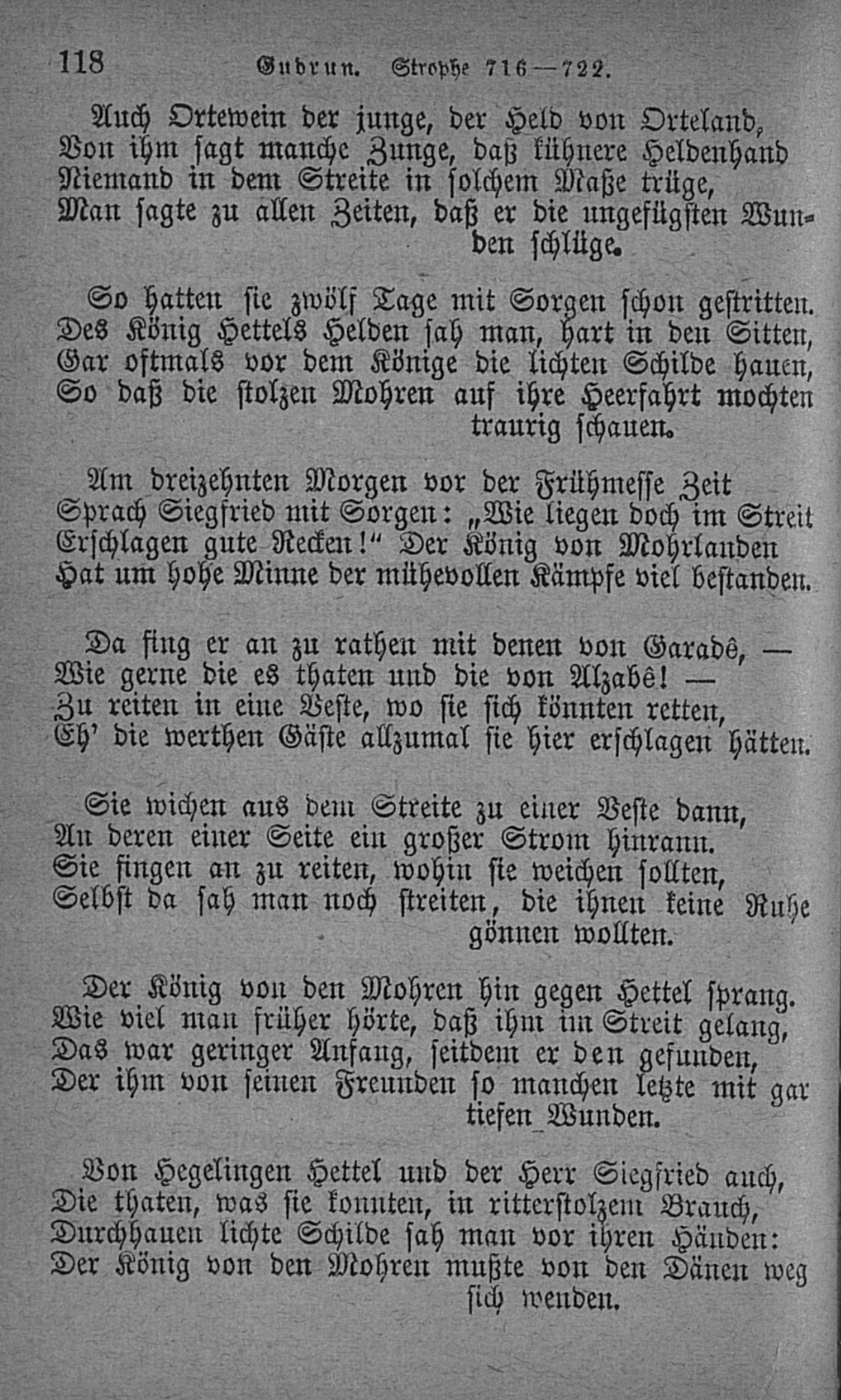 118 Gudrun. Strophe 716—722.

Auch Ortewein der junge, der Held von Orteland,
Von ihm sagt manche Zunge, daß kühnere Heldenhand
Niemand in dem Streite in solchem Maße trüge,
Man sagte zu allen Zeiten, daß er die ungefügsten Wunden schlüge.

So hatten sie zwölf Tage mit Sorgen schon gestritten.
Des König Hettels Helden sah man, hart in den Sitten,
Gar oftmals vor dem Könige die lichten Schilde hauen,
So daß die stolzen Mohren auf ihre Heerfahrt mochten traurig schauen.

Am dreizehnten Morgen vor der Frühmesse Zeit
Sprach Siegfried mit Sorgen: „Wie liegen doch im Streit
Erschlagen gute Recken!“ Der König von Mohrlanden
Hat um hohe Minne der mühevollen Kämpfe viel bestanden.

Da fing er an zu rathen mit denen von Garadê, —
Wie gerne die es thaten und die von Alzabê! —
Zu reiten in eine Veste, wo sie sich könnten retten,
Eh' die werthen Gäste allzumal sie hier erschlagen hätten.

Sie wichen aus dem Streite zu einer Veste dann,
An deren einer Seite ein großer Strom hinrann.
Sie fingen an zu reiten, wohin sie weichen sollten,
Selbst da sah man noch streiten, die ihnen keine Ruhe gönnen wollten.

Der König von den Mohren hin gegen Hettel sprang.
Wie viel man früher hörte, daß ihm im Streit gelang,
Das war geringer Anfang, seitdem er den gefunden,
Der ihm von seinen Freunden so manchen letzte mit gar tiefen Wunden.

Von Hegelingen Hettel und der Herr Siegfried auch,
Die thaten, was sie konnten, in ritterstolzem Brauch,
Durchhauen lichte Schilde sah man vor ihren Händen:
Der König von den Mohren mußte von den Dänen weg sich wenden.